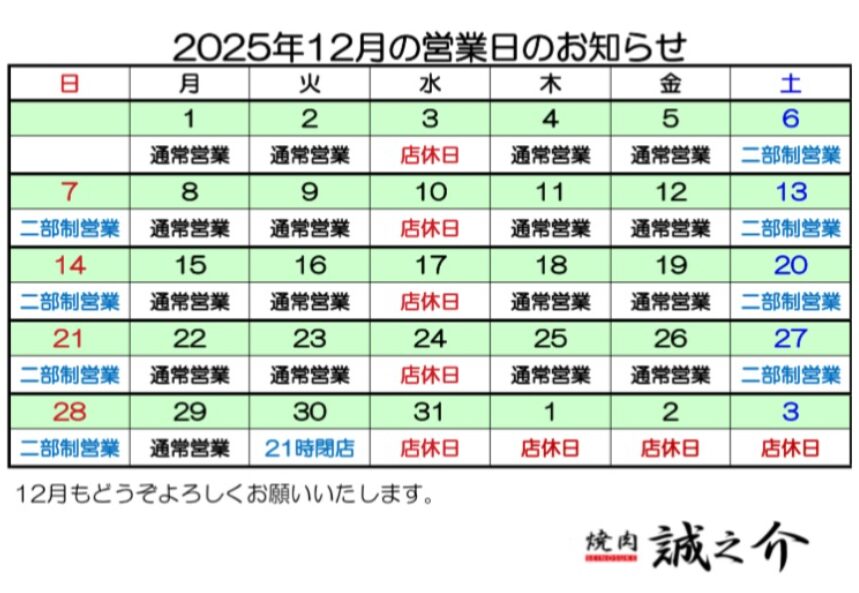 2025年12月の営業日のお知らせ

| 日 | 月 | 火 | 水 | 木 | 金 | 土 |
|---|---|---|---|---|---|---|
|  | 1 | 2 | 3 | 4 | 5 | 6 |
|  | 通常営業 | 通常営業 | 店休日 | 通常営業 | 通常営業 | 二部制営業 |
| 7 | 8 | 9 | 10 | 11 | 12 | 13 |
| 二部制営業 | 通常営業 | 通常営業 | 店休日 | 通常営業 | 通常営業 | 二部制営業 |
| 14 | 15 | 16 | 17 | 18 | 19 | 20 |
| 二部制営業 | 通常営業 | 通常営業 | 店休日 | 通常営業 | 通常営業 | 二部制営業 |
| 21 | 22 | 23 | 24 | 25 | 26 | 27 |
| 二部制営業 | 通常営業 | 通常営業 | 店休日 | 通常営業 | 通常営業 | 二部制営業 |
| 28 | 29 | 30 | 31 | 1 | 2 | 3 |
| 二部制営業 | 通常営業 | 21時閉店 | 店休日 | 店休日 | 店休日 | 店休日 |

12月もどうぞよろしくお願いいたします。

焼肉 誠之介